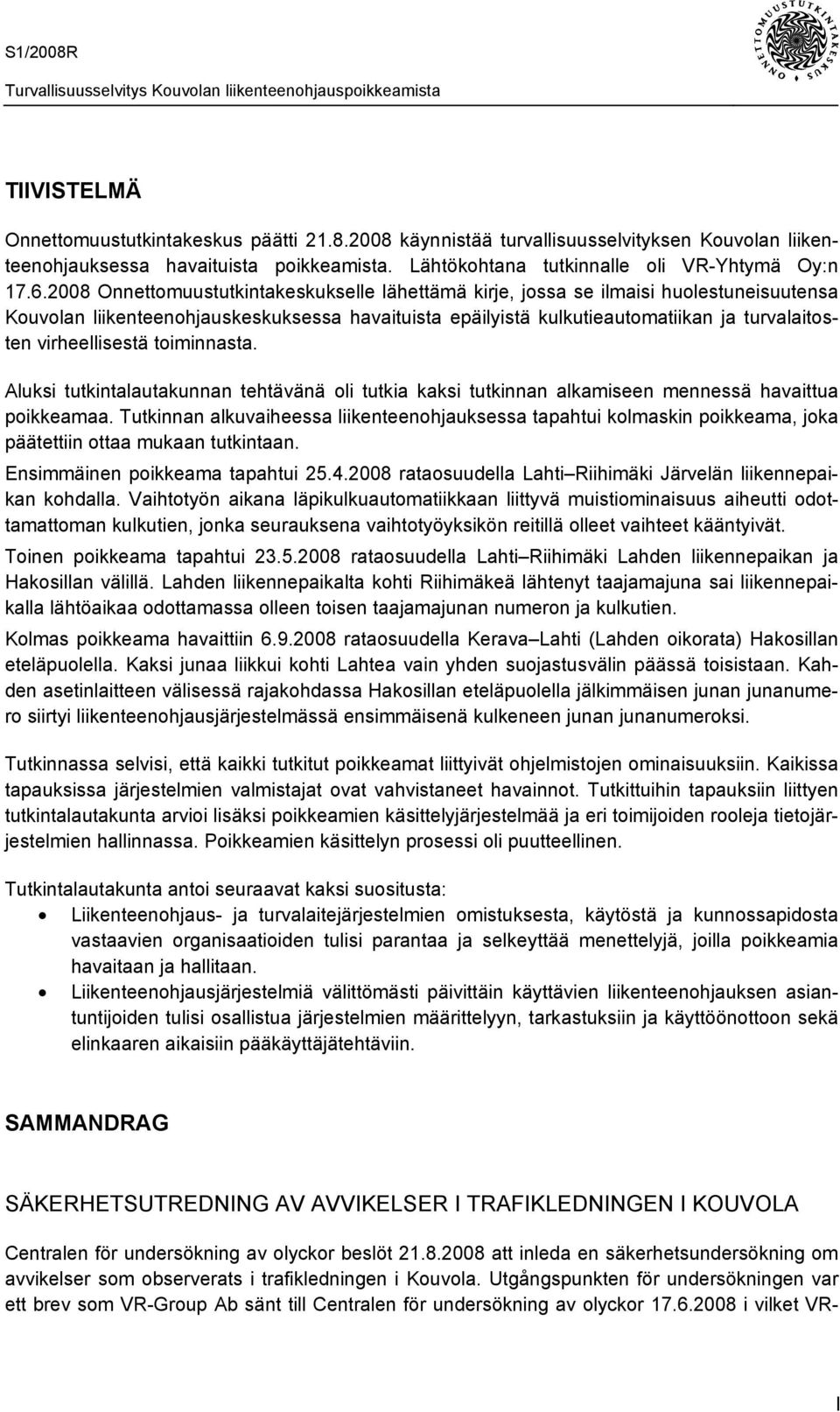 S1/2008R
Turvallisuusselvitys Kouvolan liikenteenohjauspoikkeamista

ONNETTOMUUSTUTKINTAKESKUS

TIIVISTELMÄ

Onnettomuustutkintakeskus päätti 21.8.2008 käynnistää turvallisuusselvityksen Kouvolan liikenteenohjauksessa havaituista poikkeamista. Lähtökohtana tutkinnalle oli VR-Yhtymä Oy:n 17.6.2008 Onnettomuustutkintakeskukselle lähettämä kirje, jossa se ilmaisi huolestuneisuutensa Kouvolan liikenteenohjauskeskuksessa havaituista epäilyistä kulkutieautomatiikan ja turvalaitosten virheellisestä toiminnasta.

Aluksi tutkintalautakunnan tehtävänä oli tutkia kaksi tutkinnan alkamiseen mennessä havaittua poikkeamaa. Tutkinnan alkuvaiheessa liikenteenohjauksessa tapahtui kolmaskin poikkeama, joka päätettiin ottaa mukaan tutkintaan.

Ensimmäinen poikkeama tapahtui 25.4.2008 rataosuudella Lahti–Riihimäki Järvelän liikennepaikan kohdalla. Vaihtotyön aikana läpikulkuautomatiikkaan liittyvä muistiominaisuus aiheutti odottamattoman kulkutien, jonka seurauksena vaihtotyöyksikön reitillä olleet vaihteet kääntyivät.

Toinen poikkeama tapahtui 23.5.2008 rataosuudella Lahti–Riihimäki Lahden liikennepaikan ja Hakosillan välillä. Lahden liikennepaikalta kohti Riihimäkeä lähtenyt taajamajuna sai liikennepaikalla lähtöaikaa odottamassa olleen toisen taajamajunan numeron ja kulkutien.

Kolmas poikkeama havaittiin 6.9.2008 rataosuudella Kerava–Lahti (Lahden oikorata) Hakosillan eteläpuolella. Kaksi junaa liikkui kohti Lahtea vain yhden suojastusvälin päässä toisistaan. Kahden asetinlaitteen välisessä rajakohdassa Hakosillan eteläpuolella jälkimmäisen junan junanumero siirtyi liikenteenohjausjärjestelmässä ensimmäisenä kulkeneen junan junanumeroksi.

Tutkinnassa selvisi, että kaikki tutkitut poikkeamat liittyivät ohjelmistojen ominaisuuksiin. Kaikissa tapauksissa järjestelmien valmistajat ovat vahvistaneet havainnot. Tutkittuihin tapauksiin liittyen tutkintalautakunta arvioi lisäksi poikkeamien käsittelyjärjestelmää ja eri toimijoiden rooleja tietojärjestelmien hallinnassa. Poikkeamien käsittelyn prosessi oli puutteellinen.

Tutkintalautakunta antoi seuraavat kaksi suositusta:
• Liikenteenohjaus- ja turvalaitejärjestelmien omistuksesta, käytöstä ja kunnossapidosta vastaavien organisaatioiden tulisi parantaa ja selkeyttää menettelyjä, joilla poikkeamia havaitaan ja hallitaan.
• Liikenteenohjausjärjestelmiä välittömästi päivittäin käyttävien liikenteenohjauksen asiantuntijoiden tulisi osallistua järjestelmien määrittelyyn, tarkastuksiin ja käyttöönottoon sekä elinkaaren aikaisiin pääkäyttäjätehtäviin.

SAMMANDRAG

SÄKERHETSUTREDNING AV AVVIKELSER I TRAFIKLEDNINGEN I KOUVOLA

Centralen för undersökning av olyckor beslöt 21.8.2008 att inleda en säkerhetsundersökning om avvikelser som observerats i trafikledningen i Kouvola. Utgångspunkten för undersökningen var ett brev som VR-Group Ab sänt till Centralen för undersökning av olyckor 17.6.2008 i vilket VR-

I